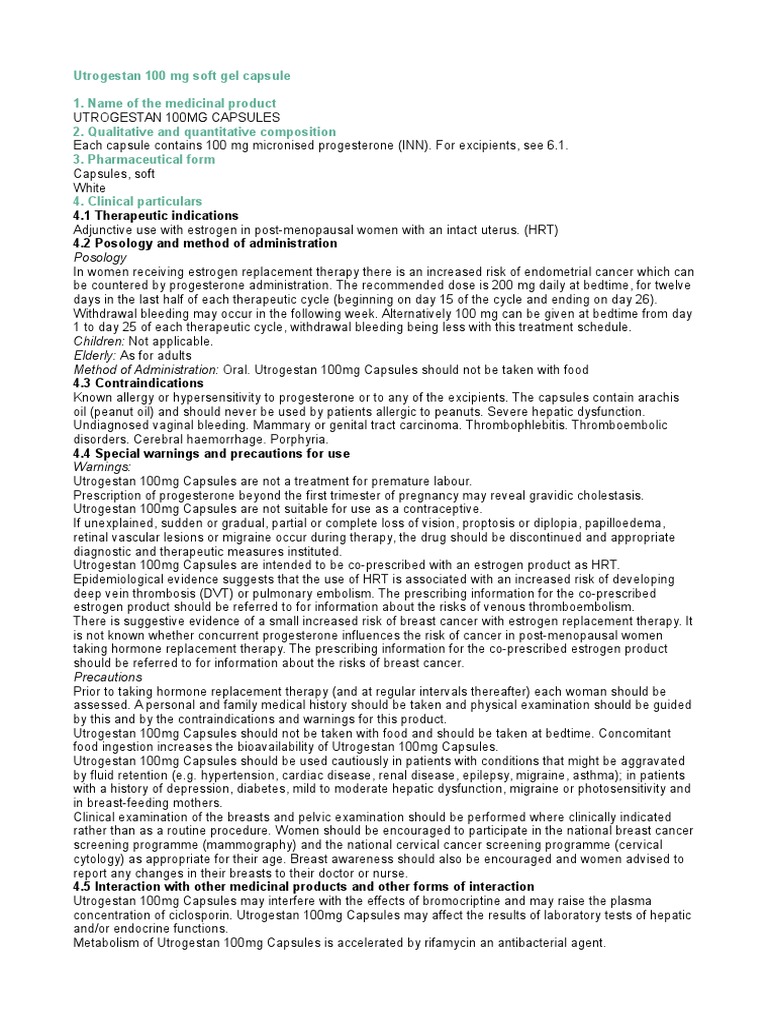 Utrogestan 100 mg soft gel capsule

1. Name of the medicinal product
UTROGESTAN 100MG CAPSULES
2. Qualitative and quantitative composition
Each capsule contains 100 mg micronised progesterone (INN). For excipients, see 6.1.
3. Pharmaceutical form
Capsules, soft
White
4. Clinical particulars
4.1 Therapeutic indications
Adjunctive use with estrogen in post-menopausal women with an intact uterus. (HRT)
4.2 Posology and method of administration
Posology
In women receiving estrogen replacement therapy there is an increased risk of endometrial cancer which can be countered by progesterone administration. The recommended dose is 200 mg daily at bedtime, for twelve days in the last half of each therapeutic cycle (beginning on day 15 of the cycle and ending on day 26). Withdrawal bleeding may occur in the following week. Alternatively 100 mg can be given at bedtime from day 1 to day 25 of each therapeutic cycle, withdrawal bleeding being less with this treatment schedule.
Children: Not applicable.
Elderly: As for adults
Method of Administration: Oral. Utrogestan 100mg Capsules should not be taken with food
4.3 Contraindications
Known allergy or hypersensitivity to progesterone or to any of the excipients. The capsules contain arachis oil (peanut oil) and should never be used by patients allergic to peanuts. Severe hepatic dysfunction. Undiagnosed vaginal bleeding. Mammary or genital tract carcinoma. Thrombophlebitis. Thromboembolic disorders. Cerebral haemorrhage. Porphyria.
4.4 Special warnings and precautions for use
Warnings:
Utrogestan 100mg Capsules are not a treatment for premature labour.
Prescription of progesterone beyond the first trimester of pregnancy may reveal gravidic cholestasis.
Utrogestan 100mg Capsules are not suitable for use as a contraceptive.
If unexplained, sudden or gradual, partial or complete loss of vision, proptosis or diplopia, papilloedema, retinal vascular lesions or migraine occur during therapy, the drug should be discontinued and appropriate diagnostic and therapeutic measures instituted.
Utrogestan 100mg Capsules are intended to be co-prescribed with an estrogen product as HRT.
Epidemiological evidence suggests that the use of HRT is associated with an increased risk of developing deep vein thrombosis (DVT) or pulmonary embolism. The prescribing information for the co-prescribed estrogen product should be referred to for information about the risks of venous thromboembolism.
There is suggestive evidence of a small increased risk of breast cancer with estrogen replacement therapy. It is not known whether concurrent progesterone influences the risk of cancer in post-menopausal women taking hormone replacement therapy. The prescribing information for the co-prescribed estrogen product should be referred to for information about the risks of breast cancer.
Precautions
Prior to taking hormone replacement therapy (and at regular intervals thereafter) each woman should be assessed. A personal and family medical history should be taken and physical examination should be guided by this and by the contraindications and warnings for this product.
Utrogestan 100mg Capsules should not be taken with food and should be taken at bedtime. Concomitant food ingestion increases the bioavailability of Utrogestan 100mg Capsules.
Utrogestan 100mg Capsules should be used cautiously in patients with conditions that might be aggravated by fluid retention (e.g. hypertension, cardiac disease, renal disease, epilepsy, migraine, asthma); in patients with a history of depression, diabetes, mild to moderate hepatic dysfunction, migraine or photosensitivity and in breast-feeding mothers.
Clinical examination of the breasts and pelvic examination should be performed where clinically indicated rather than as a routine procedure. Women should be encouraged to participate in the national breast cancer screening programme (mammography) and the national cervical cancer screening programme (cervical cytology) as appropriate for their age. Breast awareness should also be encouraged and women advised to report any changes in their breasts to their doctor or nurse.
4.5 Interaction with other medicinal products and other forms of interaction
Utrogestan 100mg Capsules may interfere with the effects of bromocriptine and may raise the plasma concentration of ciclosporin. Utrogestan 100mg Capsules may affect the results of laboratory tests of hepatic and/or endocrine functions.
Metabolism of Utrogestan 100mg Capsules is accelerated by rifamycin an antibacterial agent.